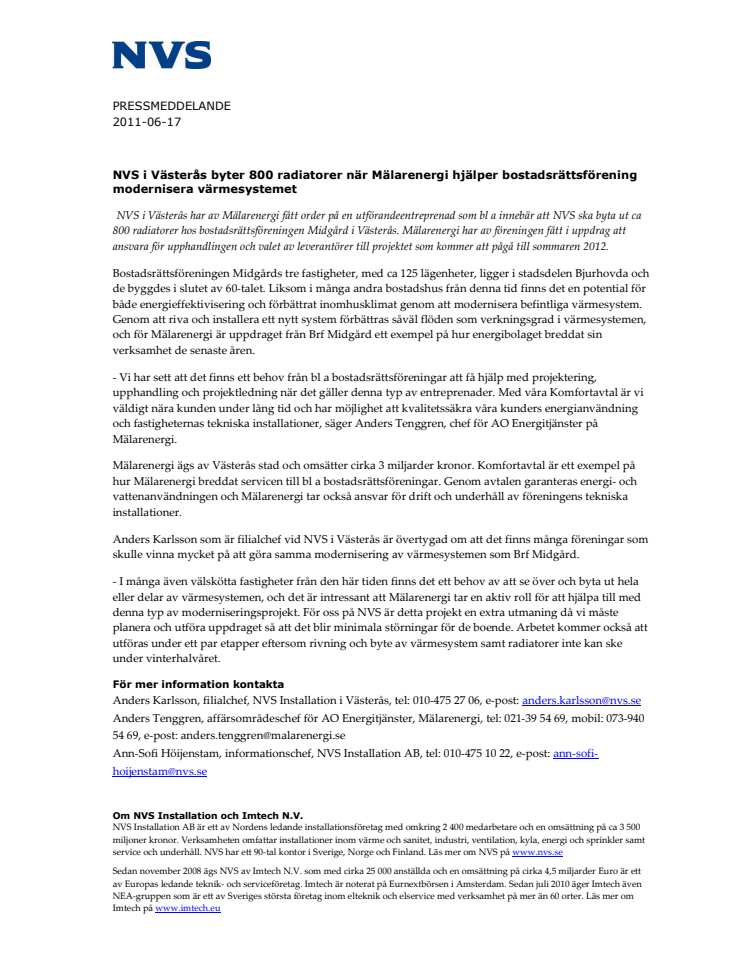 NVS

PRESSMEDDELANDE
2011-06-17

NVS i Västerås byter 800 radiatorer när Mälarenergi hjälper bostadsrättsförening modernisera värmesystemet

NVS i Västerås har av Mälarenergi fått order på en utförandeentreprenad som bl a innebär att NVS ska byta ut ca 800 radiatorer hos bostadsrättsföreningen Midgård i Västerås. Mälarenergi har av föreningen fått i uppdrag att ansvara för upphandlingen och valet av leverantörer till projektet som kommer att pågå till sommaren 2012.

Bostadsrättsföreningen Midgårds tre fastigheter, med ca 125 lägenheter, ligger i stadsdelen Bjurhovda och de byggdes i slutet av 60-talet. Liksom i många andra bostadshus från denna tid finns det en potential för både energieffektivisering och förbättrat inomhusklimat genom att modernisera befintliga värmesystem. Genom att riva och installera ett nytt system förbättras såväl flöden som verkningsgrad i värmesystemen, och för Mälarenergi är uppdraget från Brf Midgård ett exempel på hur energibolaget breddat sin verksamhet de senaste åren.

- Vi har sett att det finns ett behov från bl a bostadsrättsföreningar att få hjälp med projektering, upphandling och projektledning när det gäller denna typ av entreprenader. Med våra Komfortavtal är vi väldigt nära kunden under lång tid och har möjlighet att kvalitetssäkra våra kunders energianvändning och fastigheternas tekniska installationer, säger Anders Tenggren, chef för AO Energitjänster på Mälarenergi.

Mälarenergi ägs av Västerås stad och omsätter cirka 3 miljarder kronor. Komfortavtal är ett exempel på hur Mälarenergi breddat servicen till bl a bostadsrättsföreningar. Genom avtalen garanteras energi- och vattenanvändningen och Mälarenergi tar också ansvar för drift och underhåll av föreningens tekniska installationer.

Anders Karlsson som är filialchef vid NVS i Västerås är övertygad om att det finns många föreningar som skulle vinna mycket på att göra samma modernisering av värmesystemen som Brf Midgård.

- I många även välskötta fastigheter från den här tiden finns det ett behov av att se över och byta ut hela eller delar av värmesystemen, och det är intressant att Mälarenergi tar en aktiv roll för att hjälpa till med denna typ av moderniseringsprojekt. För oss på NVS är detta projekt en extra utmaning då vi måste planera och utföra uppdraget så att det blir minimala störningar för de boende. Arbetet kommer också att utföras under ett par etapper eftersom rivning och byte av värmesystem samt radiatorer inte kan ske under vinterhalvåret.

För mer information kontakta
Anders Karlsson, filialchef, NVS Installation i Västerås, tel: 010-475 27 06, e-post: anders.karlsson@nvs.se
Anders Tenggren, affärsområdeschef för AO Energitjänster, Mälarenergi, tel: 021-39 54 69, mobil: 073-940 54 69, e-post: anders.tenggren@malarenergi.se
Ann-Sofi Höijenstam, informationschef, NVS Installation AB, tel: 010-475 10 22, e-post: ann-sofi-hoijenstam@nvs.se

Om NVS Installation och Imtech N.V.
NVS Installation AB är ett av Nordens ledande installationsföretag med omkring 2 400 medarbetare och en omsättning på ca 3 500 miljoner kronor. Verksamheten omfattar installationer inom värme och sanitet, industri, ventilation, kyla, energi och sprinkler samt service och underhåll. NVS har ett 90-tal kontor i Sverige, Norge och Finland. Läs mer om NVS på www.nvs.se

Sedan november 2008 ägs NVS av Imtech N.V. som med cirka 25 000 anställda och en omsättning på cirka 4,5 miljarder Euro är ett av Europas ledande teknik- och serviceföretag. Imtech är noterat på Eurnextbörsen i Amsterdam. Sedan juli 2010 äger Imtech även NEA-gruppen som är ett av Sveriges största företag inom elteknik och elservice med verksamhet på mer än 60 orter. Läs mer om Imtech på www.imtech.eu